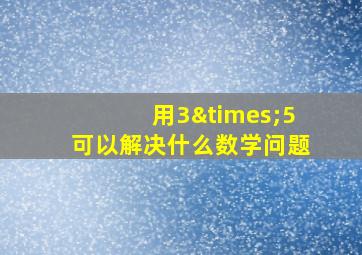 用3&times;5
可以解决什么数学问题